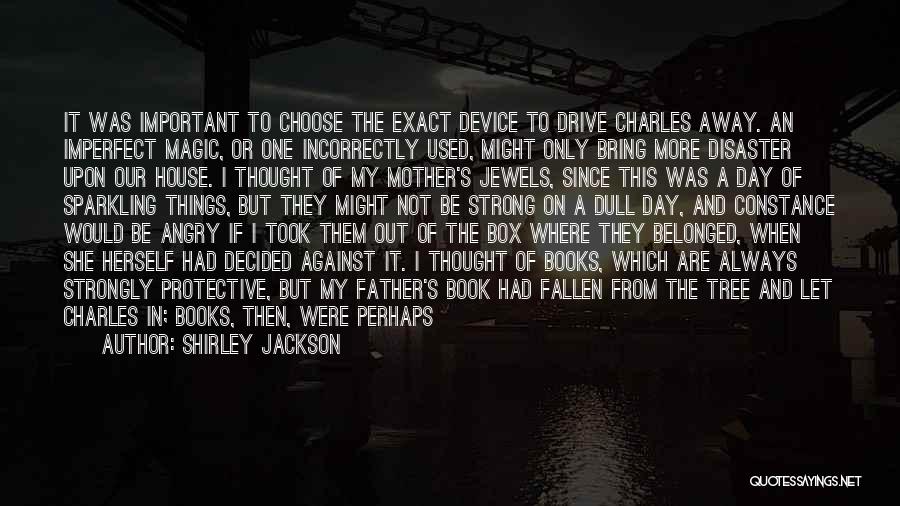 IT WAS IMPORTANT TO CHOOSE THE EXACT DEVICE TO DRIVE CHARLES AWAY. AN IMPERFECT MAGIC, OR ONE INCORRECTLY USED, MIGHT ONLY BRING MORE DISASTER UPON OUR HOUSE. I THOUGHT OF MY MOTHER'S JEWELS, SINCE THIS WAS A DAY OF SPARKLING THINGS, BUT THEY MIGHT NOT BE STRONG ON A DULL DAY, AND CONSTANCE WOULD BE ANGRY IF I TOOK THEM OUT OF THE BOX WHERE THEY BELONGED, WHEN SHE HERSELF HAD DECIDED AGAINST IT. I THOUGHT OF BOOKS, WHICH ARE ALWAYS STRONGLY PROTECTIVE, BUT MY FATHER'S BOOK HAD FALLEN FROM THE TREE AND LET CHARLES IN; BOOKS, THEN, WERE PERHAPS

AUTHOR: SHIRLEY JACKSON

QUOTESSAYINGS.NET